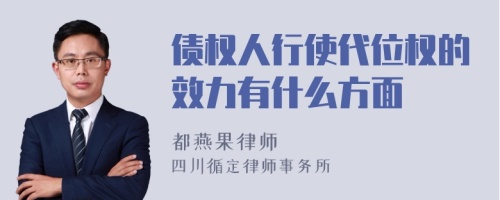 债权人行使代位权的效力有什么方面

都燕果律师

四川循定律师事务所